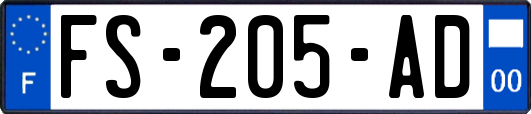 F
FS-205-AD
00